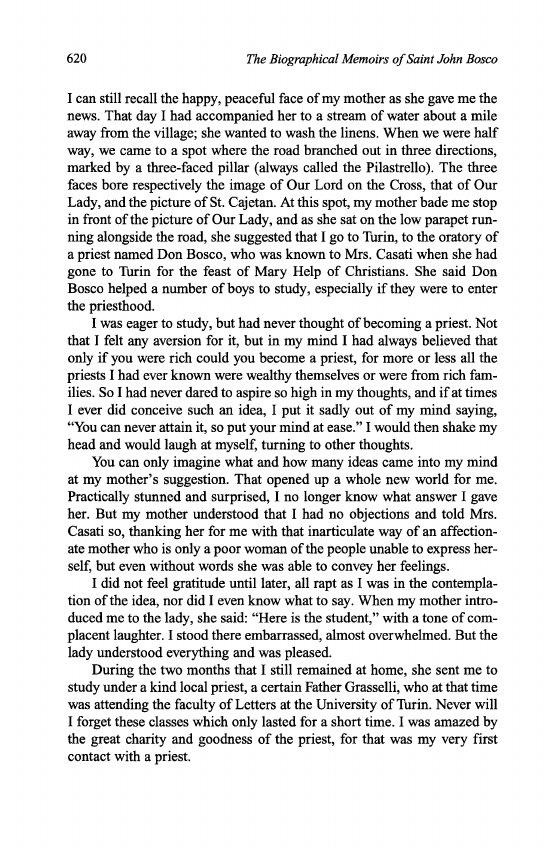 620 The Biographical Memoirs of Saint John Bosco

I can still recall the happy, peaceful face of my mother as she gave me the news. That day I had accompanied her to a stream of water about a mile away from the village; she wanted to wash the linens. When we were half way, we came to a spot where the road branched out in three directions, marked by a three-faced pillar (always called the Pilastrello). The three faces bore respectively the image of Our Lord on the Cross, that of Our Lady, and the picture of St. Cajetan. At this spot, my mother bade me stop in front of the picture of Our Lady, and as she sat on the low parapet running alongside the road, she suggested that I go to Turin, to the oratory of a priest named Don Bosco, who was known to Mrs. Casati when she had gone to Turin for the feast of Mary Help of Christians. She said Don Bosco helped a number of boys to study, especially if they were to enter the priesthood.

I was eager to study, but had never thought of becoming a priest. Not that I felt any aversion for it, but in my mind I had always believed that only if you were rich could you become a priest, for more or less all the priests I had ever known were wealthy themselves or were from rich families. So I had never dared to aspire so high in my thoughts, and if at times I ever did conceive such an idea, I put it sadly out of my mind saying, "You can never attain it, so put your mind at ease." I would then shake my head and would laugh at myself, turning to other thoughts.

You can only imagine what and how many ideas came into my mind at my mother's suggestion. That opened up a whole new world for me. Practically stunned and surprised, I no longer know what answer I gave her. But my mother understood that I had no objections and told Mrs. Casati so, thanking her for me with that inarticulate way of an affectionate mother who is only a poor woman of the people unable to express herself, but even without words she was able to convey her feelings.

I did not feel gratitude until later, all rapt as I was in the contemplation of the idea, nor did I even know what to say. When my mother introduced me to the lady, she said: "Here is the student," with a tone of complacent laughter. I stood there embarrassed, almost overwhelmed. But the lady understood everything and was pleased.

During the two months that I still remained at home, she sent me to study under a kind local priest, a certain Father Grasselli, who at that time was attending the faculty of Letters at the University of Turin. Never will I forget these classes which only lasted for a short time. I was amazed by the great charity and goodness of the priest, for that was my very first contact with a priest.